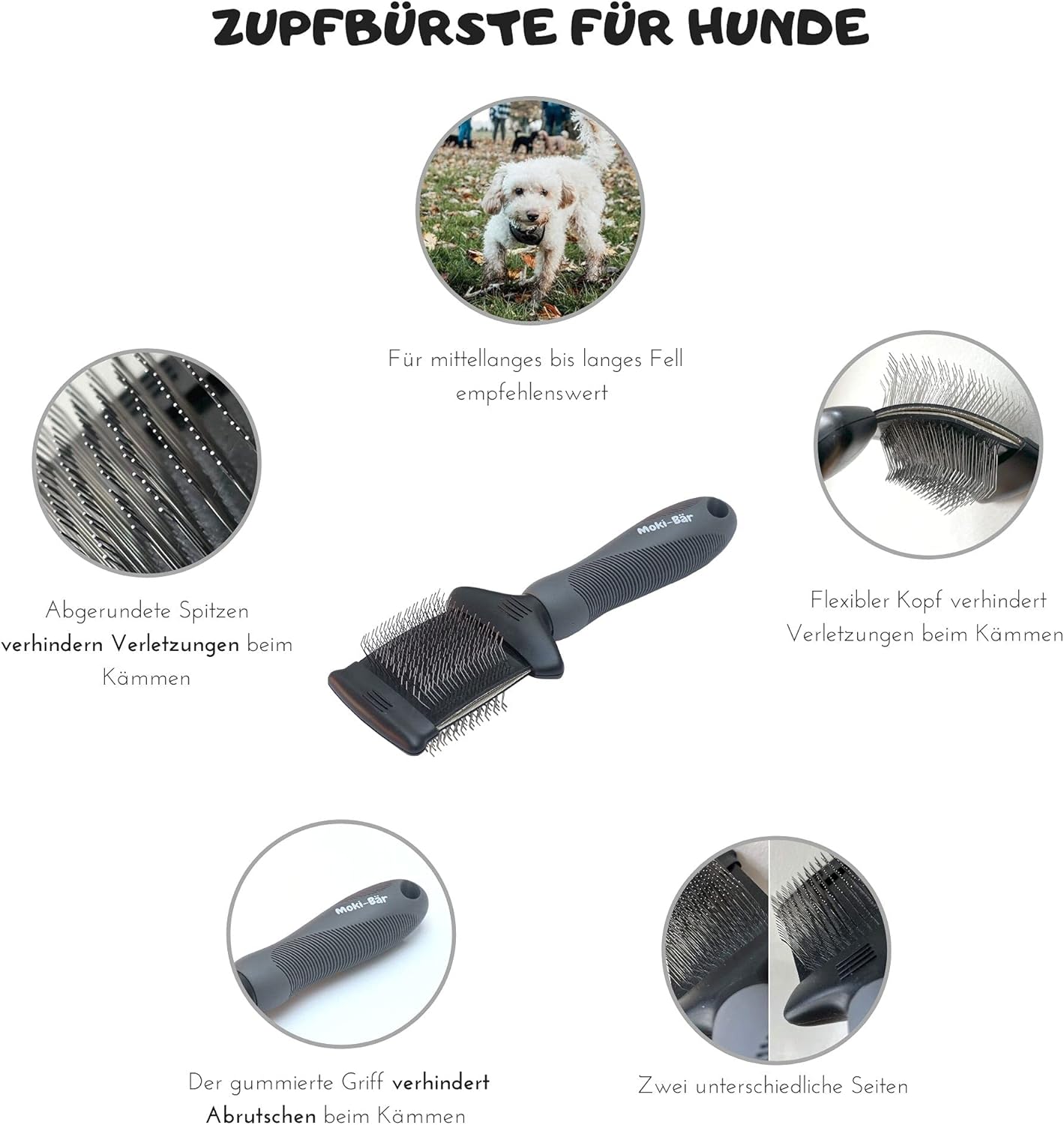 ZUPFBÜRSTE FÜR HUNDE

Für mittellanges bis langes Fell empfehlenswert

Abgerundete Spitzen verhindern Verletzungen beim Kämmen

Moki-Bär

Flexibler Kopf verhindert Verletzungen beim Kämmen

Moki-Bär

Der gummierte Griff verhindert Abrutschen beim Kämmen

Zwei unterschiedliche Seiten